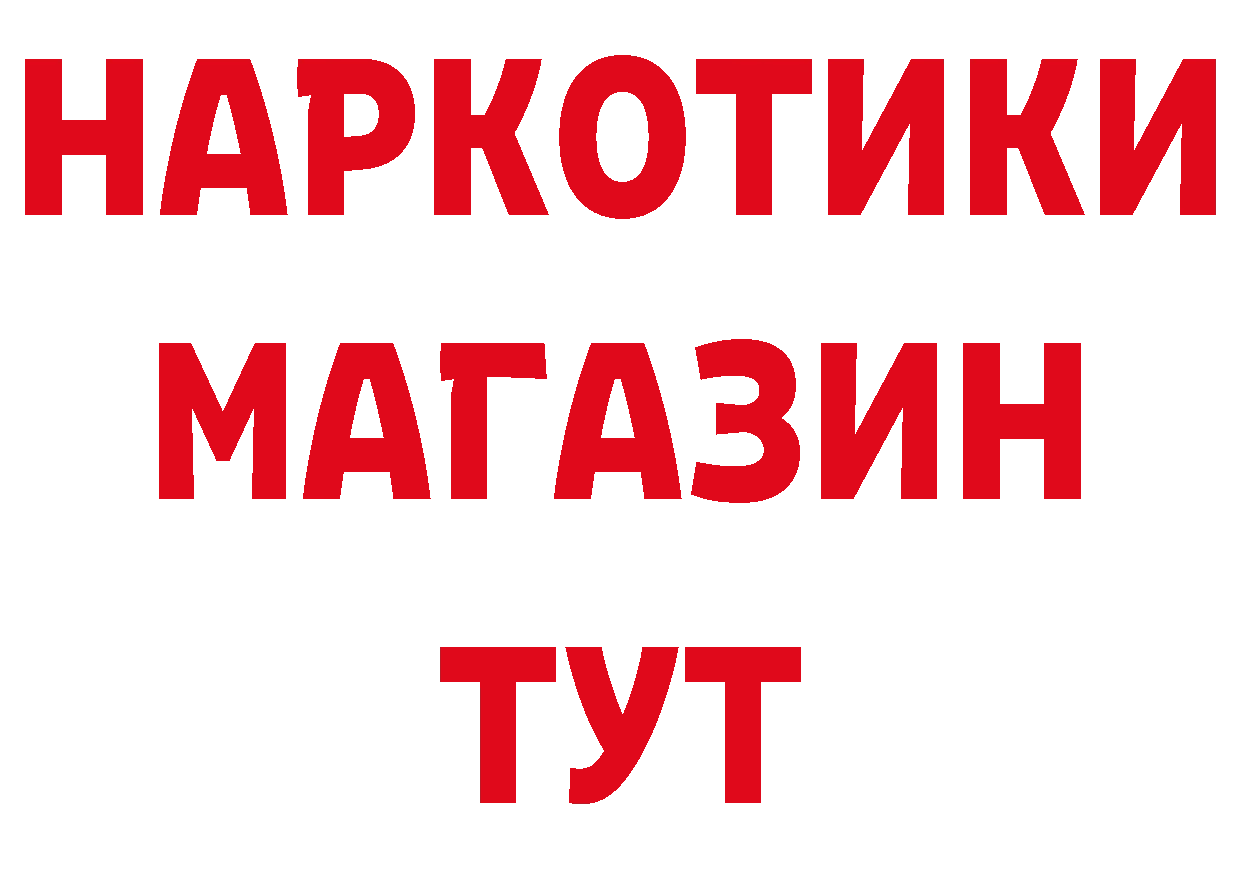 НАРКОТИКИ
МАГАЗИН
ТУТ